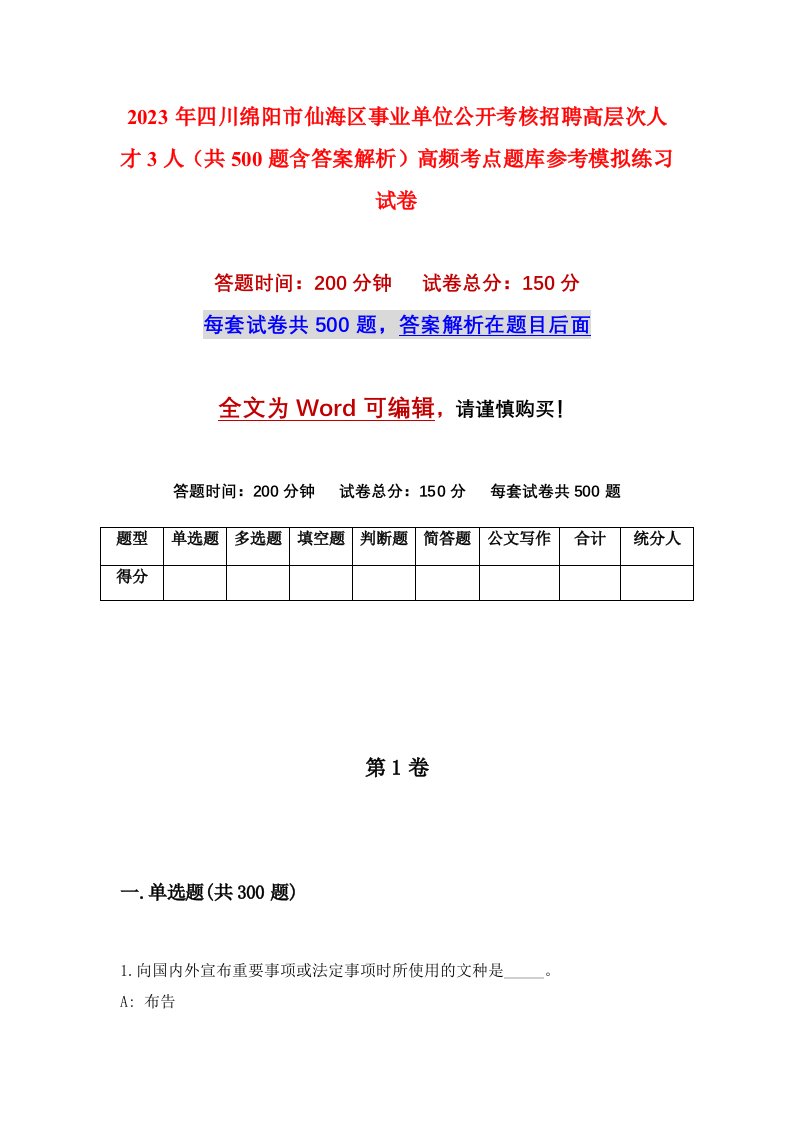 2023年四川绵阳市仙海区事业单位公开考核招聘高层次人才3人（共500题含答案解析）高频考点题库参考模拟练习试卷

答题时间：200分钟　试卷总分：150分

每套试卷共500题，答案解析在题目后面

全文为Word可编辑，请谨慎购买！

答题时间：200分钟　试卷总分：150分　每套试卷共500题

| 题型 | 单选题 | 多选题 | 填空题 | 判断题 | 简答题 | 公文写作 | 合计 | 统分人 |
|---|---|---|---|---|---|---|---|---|
| 得分 | | | | | | | | |

第1卷

一.单选题(共300题)

1.向国内外宣布重要事项或法定事项时所使用的文种是_____。

A: 布告